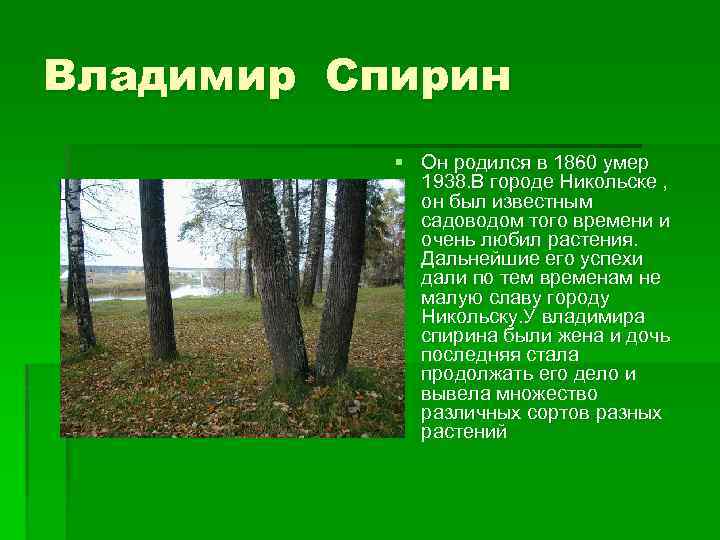 Владимир Спирин

Он родился в 1860 умер 1938.В городе Никольске , он был известным садоводом того времени и очень любил растения. Дальнейшие его успехи дали по тем временам не малую славу городу Никольску.У владимира спирина были жена и дочь последняя стала продолжать его дело и вывела множество различных сортов разных растений